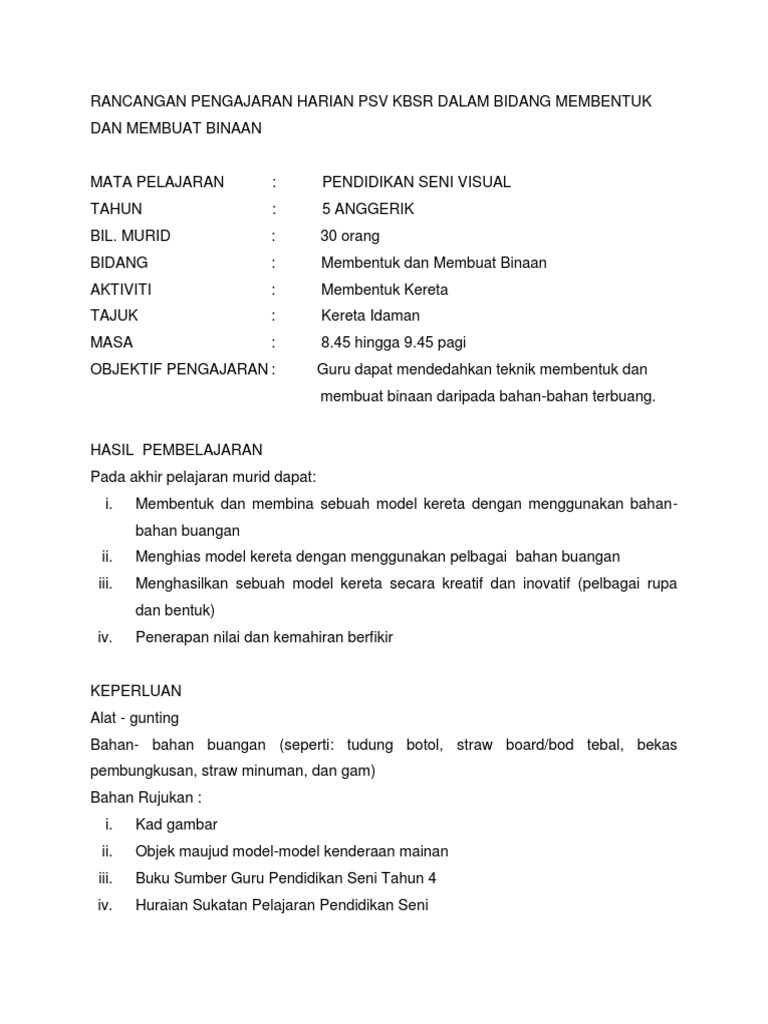 RANCANGAN PENGAJARAN HARIAN PSV KBSR DALAM BIDANG MEMBENTUK DAN MEMBUAT BINAAN

MATA PELAJARAN : PENDIDIKAN SENI VISUAL
TAHUN : 5 ANGGERIK
BIL. MURID : 30 orang
BIDANG : Membentuk dan Membuat Binaan
AKTIVITI : Membentuk Kereta
TAJUK : Kereta Idaman
MASA : 8.45 hingga 9.45 pagi
OBJEKTIF PENGAJARAN : Guru dapat mendedahkan teknik membentuk dan membuat binaan daripada bahan-bahan terbuang.

HASIL PEMBELAJARAN
Pada akhir pelajaran murid dapat:
i. Membentuk dan membina sebuah model kereta dengan menggunakan bahan-bahan buangan
ii. Menghias model kereta dengan menggunakan pelbagai bahan buangan
iii. Menghasilkan sebuah model kereta secara kreatif dan inovatif (pelbagai rupa dan bentuk)
iv. Penerapan nilai dan kemahiran berfikir

KEPERLUAN
Alat - gunting
Bahan- bahan buangan (seperti: tudung botol, straw board/bod tebal, bekas pembungkusan, straw minuman, dan gam)
Bahan Rujukan :
i. Kad gambar
ii. Objek maujud model-model kenderaan mainan
iii. Buku Sumber Guru Pendidikan Seni Tahun 4
iv. Huraian Sukatan Pelajaran Pendidikan Seni